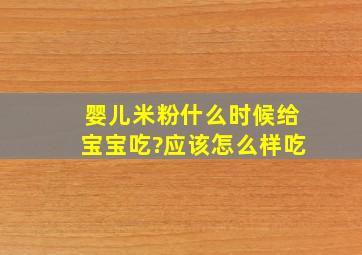 婴儿米粉什么时候给宝宝吃?应该怎么样吃